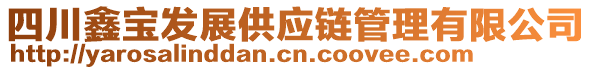 四川鑫宝发展供应链管理有限公司
http://yarosalinddan.cn.coovee.com